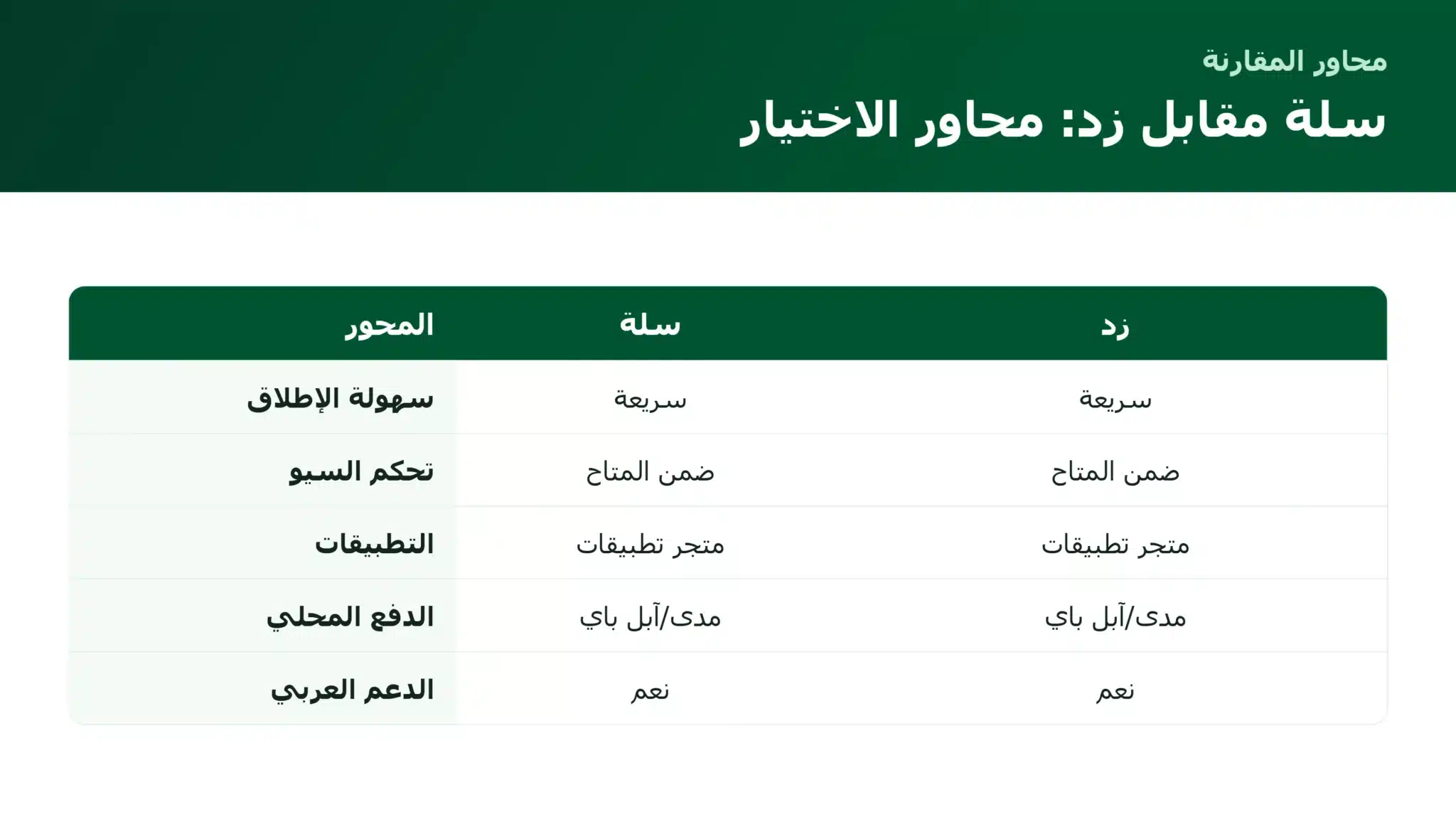 محاور المقارنة

سلة مقابل زد: محاور الاختيار

| المحور | سلة | زد |
|---|---|---|
| سهولة الإطلاق | سريعة | سريعة |
| تحكم السيو | ضمن المتاح | ضمن المتاح |
| التطبيقات | متجر تطبيقات | متجر تطبيقات |
| الدفع المحلي | مدى/آبل باي | مدى/آبل باي |
| الدعم العربي | نعم | نعم |